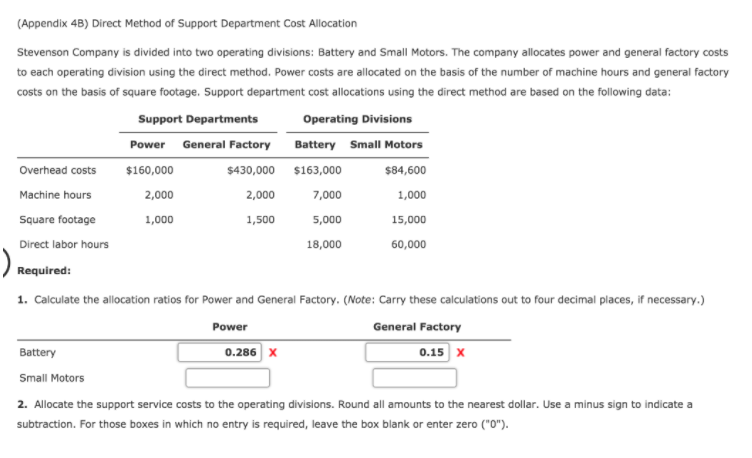 (Appendix 4B) Direct Method of Support Department Cost Allocation

Stevenson Company is divided into two operating divisions: Battery and Small Motors. The company allocates power and general factory costs to each operating division using the direct method. Power costs are allocated on the basis of the number of machine hours and general factory costs on the basis of square footage. Support department cost allocations using the direct method are based on the following data:

| | Support Departments | | Operating Divisions | |
|---|---|---|---|---|
| | Power | General Factory | Battery | Small Motors |
| Overhead costs | $160,000 | $430,000 | $163,000 | $84,600 |
| Machine hours | 2,000 | 2,000 | 7,000 | 1,000 |
| Square footage | 1,000 | 1,500 | 5,000 | 15,000 |
| Direct labor hours | | | 18,000 | 60,000 |

Required:

1. Calculate the allocation ratios for Power and General Factory. (Note: Carry these calculations out to four decimal places, if necessary.)

| | Power | General Factory |
|---|---|---|
| Battery | 0.286 X | 0.15 X |
| Small Motors | | |

2. Allocate the support service costs to the operating divisions. Round all amounts to the nearest dollar. Use a minus sign to indicate a subtraction. For those boxes in which no entry is required, leave the box blank or enter zero ("0").